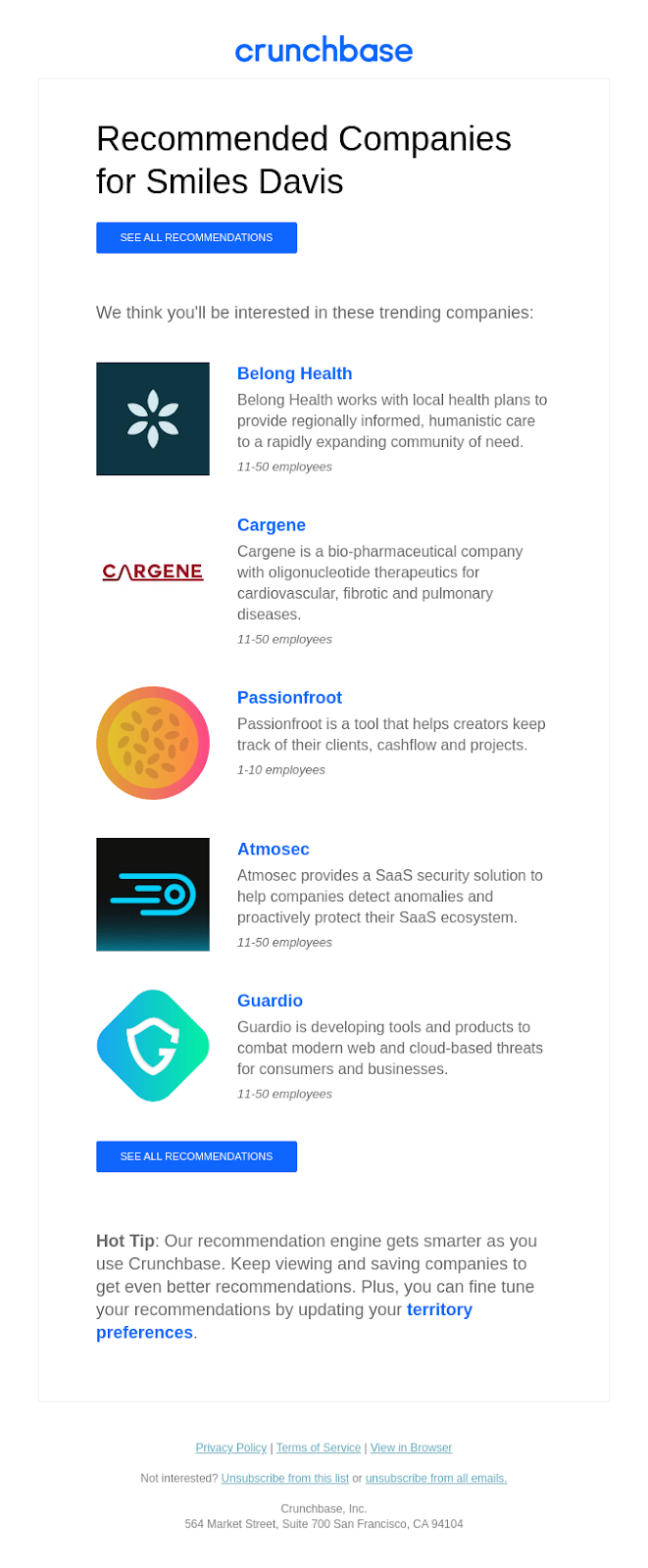 crunchbase

Recommended Companies for Smiles Davis

SEE ALL RECOMMENDATIONS

We think you'll be interested in these trending companies:

Belong Health

Belong Health works with local health plans to provide regionally informed, humanistic care to a rapidly expanding community of need.

11-50 employees

CARGENE

Cargene

Cargene is a bio-pharmaceutical company with oligonucleotide therapeutics for cardiovascular, fibrotic and pulmonary diseases.

11-50 employees

Passionfroot

Passionfroot is a tool that helps creators keep track of their clients, cashflow and projects.

1-10 employees

Atmosec

Atmosec provides a SaaS security solution to help companies detect anomalies and proactively protect their SaaS ecosystem.

11-50 employees

Guardio

Guardio is developing tools and products to combat modern web and cloud-based threats for consumers and businesses.

11-50 employees

SEE ALL RECOMMENDATIONS

Hot Tip: Our recommendation engine gets smarter as you use Crunchbase. Keep viewing and saving companies to get even better recommendations. Plus, you can fine tune your recommendations by updating your territory preferences.

Privacy Policy | Terms of Service | View in Browser

Not interested? Unsubscribe from this list or unsubscribe from all emails.

Crunchbase, Inc.
564 Market Street, Suite 700 San Francisco, CA 94104